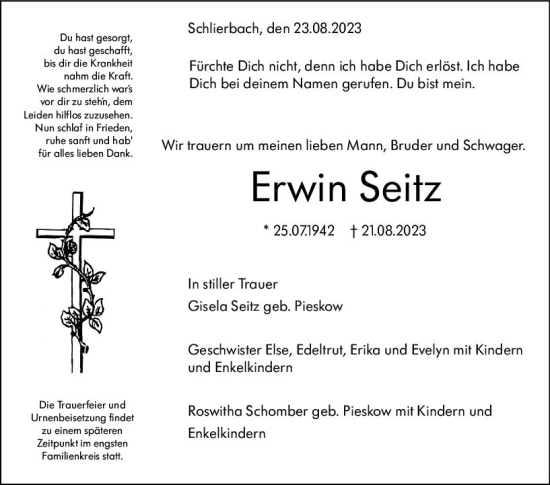 Du hast gesorgt, du hast geschafft, bis dir die Krankheit nahm die Kraft. Wie schmerzlich war's vor dir zu steh'n, dem Leiden hilflos zuzusehen. Nun schlaf in Frieden, ruhe sanft und hab' für alles lieben Dank.

Die Trauerfeier und Urnenbeisetzung findet zu einem späteren Zeitpunkt im engsten Familienkreis statt.

Schlierbach, den 23.08.2023

Fürchte Dich nicht, denn ich habe Dich erlöst. Ich habe Dich bei deinem Namen gerufen. Du bist mein.

Wir trauern um meinen lieben Mann, Bruder und Schwager.

Erwin Seitz

* 25.07.1942 † 21.08.2023

In stiller Trauer

Gisela Seitz geb. Pieskow

Geschwister Else, Edeltrut, Erika und Evelyn mit Kindern und Enkelkindern

Roswitha Schomber geb. Pieskow mit Kindern und Enkelkindern